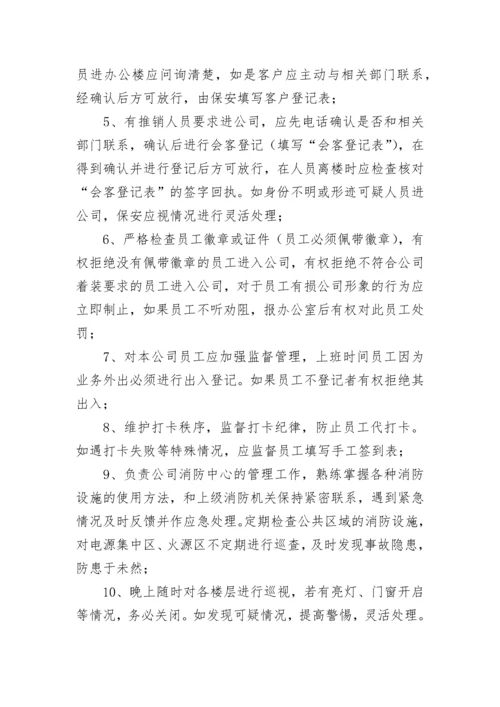 员进办公楼应问询清楚，如是客户应主动与相关部门联系，经确认后方可放行，由保安填写客户登记表；

5、有推销人员要求进公司，应先电话确认是否和相关部门联系，确认后进行会客登记（填写“会客登记表”），在得到确认并进行登记后方可放行，在人员离楼时应检查核对“会客登记表”的签字回执。如身份不明或形迹可疑人员进公司，保安应视情况进行灵活处理；

6、严格检查员工徽章或证件（员工必须佩带徽章），有权拒绝没有佩带徽章的员工进入公司，有权拒绝不符合公司着装要求的员工进入公司，对于员工有损公司形象的行为应立即制止，如果员工不听劝阻，报办公室后有权对此员工处罚；

7、对本公司员工应加强监督管理，上班时间员工因为业务外出必须进行出入登记。如果员工不登记者有权拒绝其出入；

8、维护打卡秩序，监督打卡纪律，防止员工代打卡。如遇打卡失败等特殊情况，应监督员工填写手工签到表；

9、负责公司消防中心的管理工作，熟练掌握各种消防设施的使用方法，和上级消防机关保持紧密联系，遇到紧急情况及时反馈并作应急处理。定期检查公共区域的消防设施，对电源集中区、火源区不定期进行巡查，及时发现事故隐患，防患于未然；

10、晚上随时对各楼层进行巡视，若有亮灯、门窗开启等情况，务必关闭。如发现可疑情况，提高警惕，灵活处理。